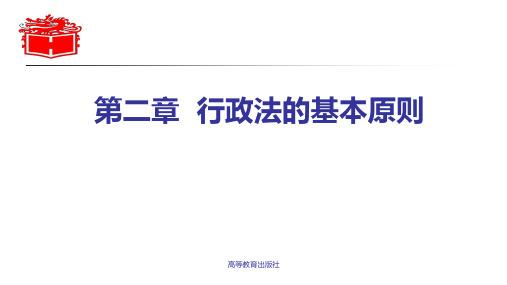 第二章 行政法的基本原则

高等教育出版社